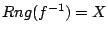 $Rng(f^{-1}) = X$